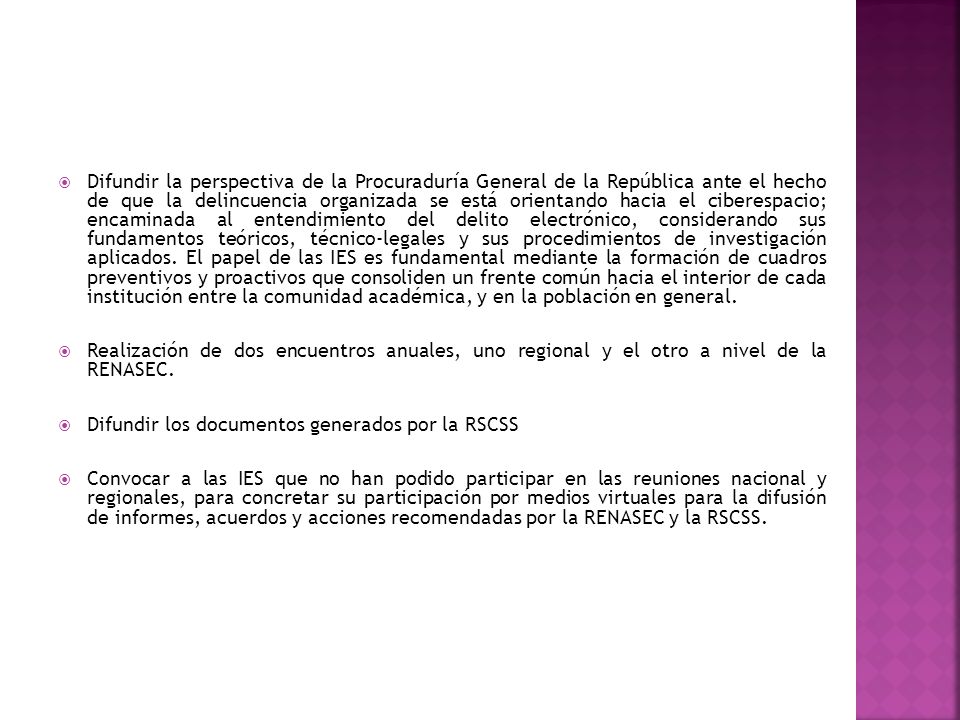 Difundir la perspectiva de la Procuraduría General de la República ante el hecho de que la delincuencia organizada se está orientando hacia el ciberespacio; encaminada al entendimiento del delito electrónico, considerando sus fundamentos teóricos, técnico-legales y sus procedimientos de investigación aplicados. El papel de las IES es fundamental mediante la formación de cuadros preventivos y proactivos que consoliden un frente común hacia el interior de cada institución entre la comunidad académica, y en la población en general.

Realización de dos encuentros anuales, uno regional y el otro a nivel de la RENASEC.

Difundir los documentos generados por la RSCSS

Convocar a las IES que no han podido participar en las reuniones nacional y regionales, para concretar su participación por medios virtuales para la difusión de informes, acuerdos y acciones recomendadas por la RENASEC y la RSCSS.